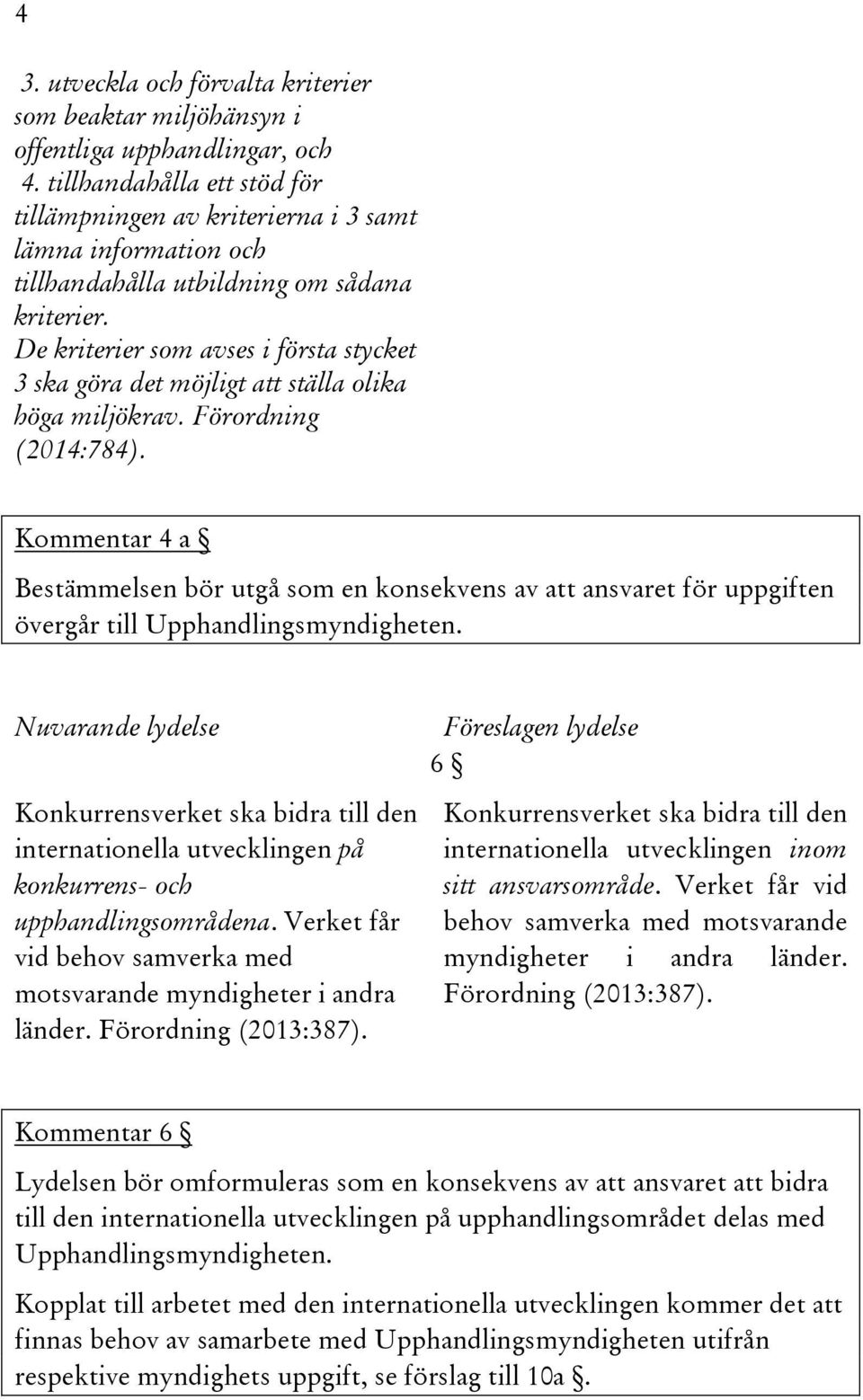 4

3. utveckla och förvalta kriterier som beaktar miljöhänsyn i offentliga upphandlingar, och

4. tillhandahålla ett stöd för tillämpningen av kriterierna i 3 samt lämna information och tillhandahålla utbildning om sådana kriterier.

De kriterier som avses i första stycket 3 ska göra det möjligt att ställa olika höga miljökrav. Förordning (2014:784).

Kommentar 4 a §

Bestämmelsen bör utgå som en konsekvens av att ansvaret för uppgiften övergår till Upphandlingsmyndigheten.

Nuvarande lydelse

Konkurrensverket ska bidra till den internationella utvecklingen på konkurrens- och upphandlingsområdena. Verket får vid behov samverka med motsvarande myndigheter i andra länder. Förordning (2013:387).

Föreslagen lydelse

6 §

Konkurrensverket ska bidra till den internationella utvecklingen inom sitt ansvarsområde. Verket får vid behov samverka med motsvarande myndigheter i andra länder. Förordning (2013:387).

Kommentar 6 §

Lydelsen bör omformuleras som en konsekvens av att ansvaret att bidra till den internationella utvecklingen på upphandlingsområdet delas med Upphandlingsmyndigheten.

Kopplat till arbetet med den internationella utvecklingen kommer det att finnas behov av samarbete med Upphandlingsmyndigheten utifrån respektive myndighets uppgift, se förslag till 10a §.